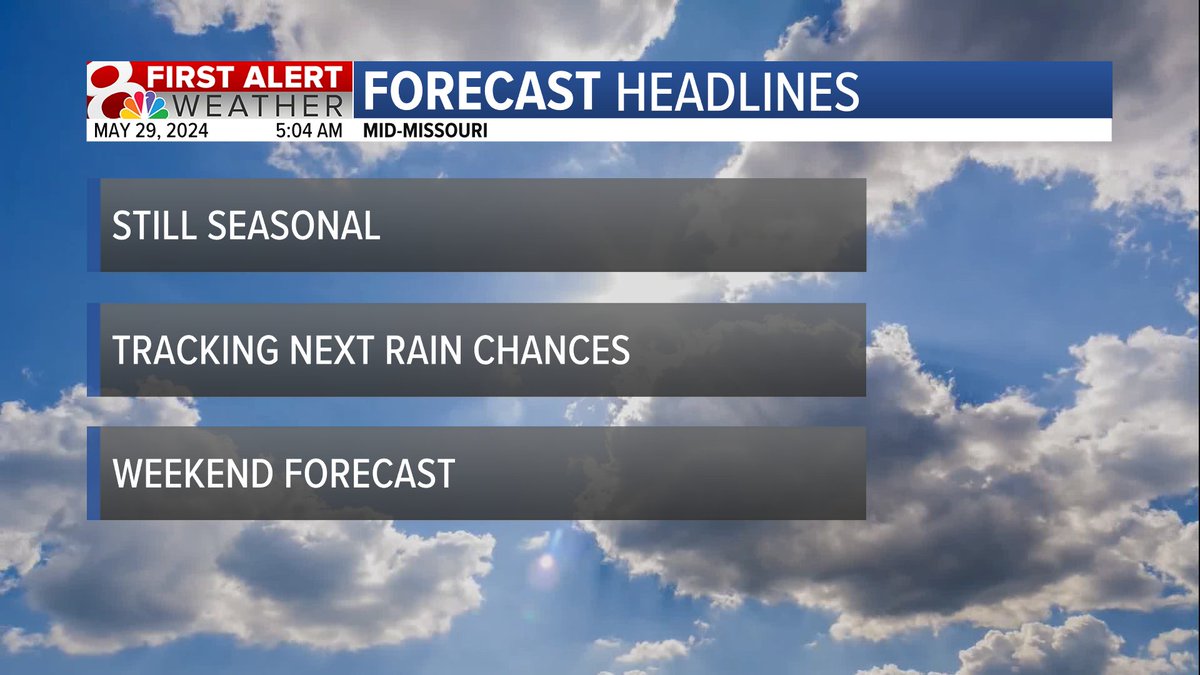 8 FIRST ALERT WEATHER
FORECAST HEADLINES
MAY 29, 2024 5:04 AM
MID-MISSOURI

STILL SEASONAL

TRACKING NEXT RAIN CHANCES

WEEKEND FORECAST